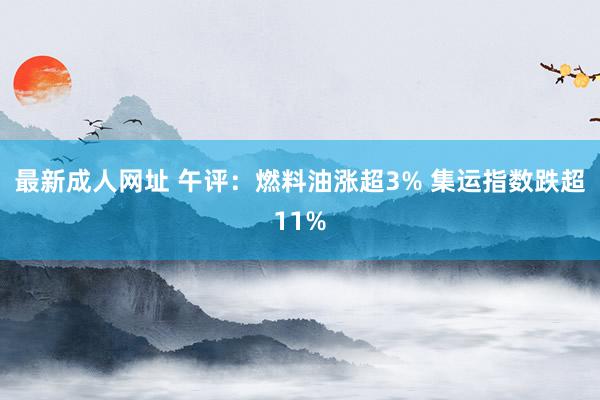 最新成人网址 午评：燃料油涨超3% 集运指数跌超11%